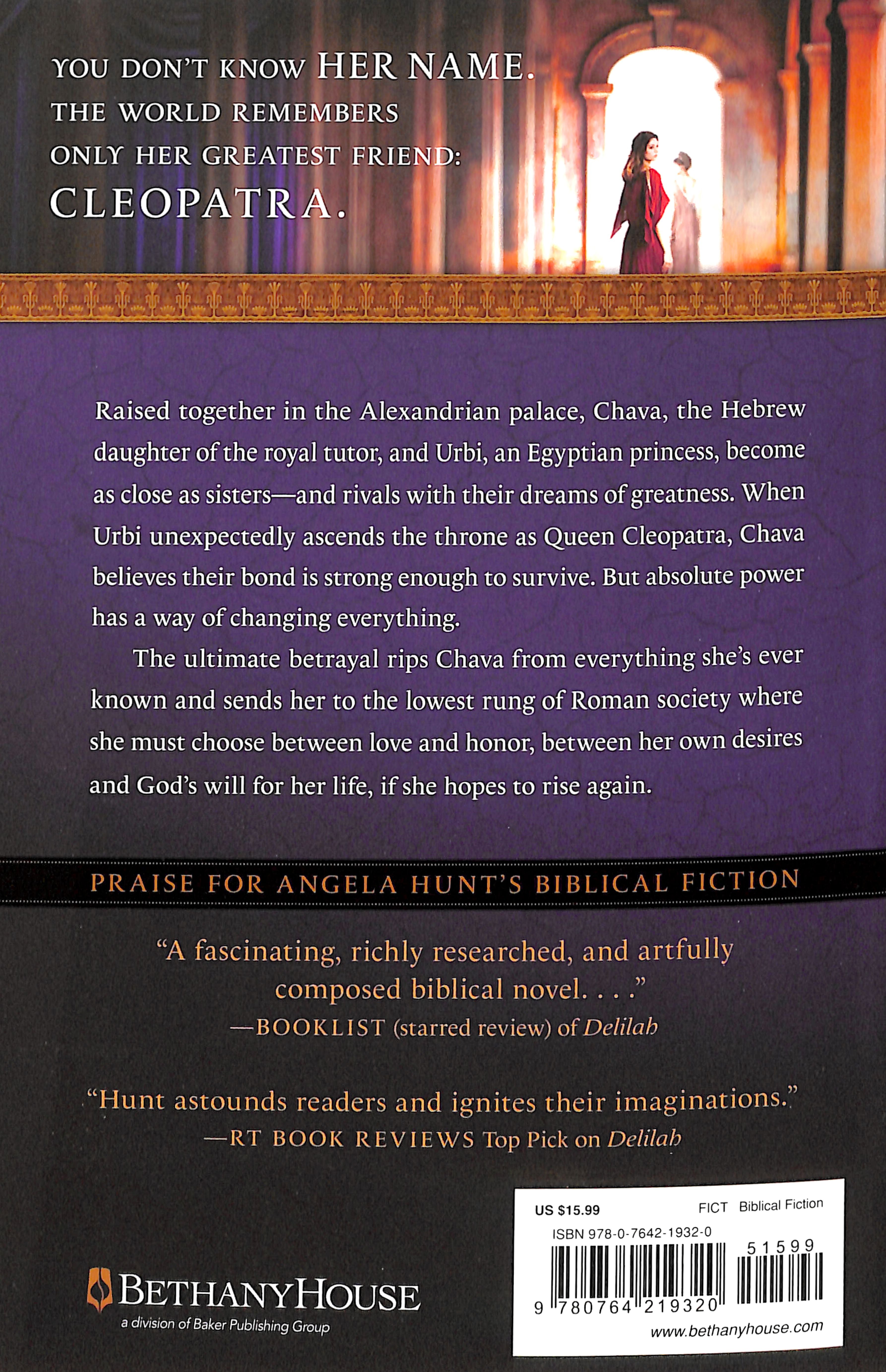 YOU DON'T KNOW HER NAME.
THE WORLD REMEMBERS
ONLY HER GREATEST FRIEND:
CLEOPATRA.

Raised together in the Alexandrian palace, Chava, the Hebrew daughter of the royal tutor, and Urbi, an Egyptian princess, become as close as sisters—and rivals with their dreams of greatness. When Urbi unexpectedly ascends the throne as Queen Cleopatra, Chava believes their bond is strong enough to survive. But absolute power has a way of changing everything.

The ultimate betrayal rips Chava from everything she's ever known and sends her to the lowest rung of Roman society where she must choose between love and honor, between her own desires and God's will for her life, if she hopes to rise again.

PRAISE FOR ANGELA HUNT'S BIBLICAL FICTION

"A fascinating, richly researched, and artfully composed biblical novel. . . ."
—BOOKLIST (starred review) of Delilah

"Hunt astounds readers and ignites their imaginations."
—RT BOOK REVIEWS Top Pick on Delilah

BETHANYHOUSE
a division of Baker Publishing Group

US $15.99 FICT Biblical Fiction
ISBN 978-0-7642-1932-0
51599
9 780764 219320
www.bethanyhouse.com